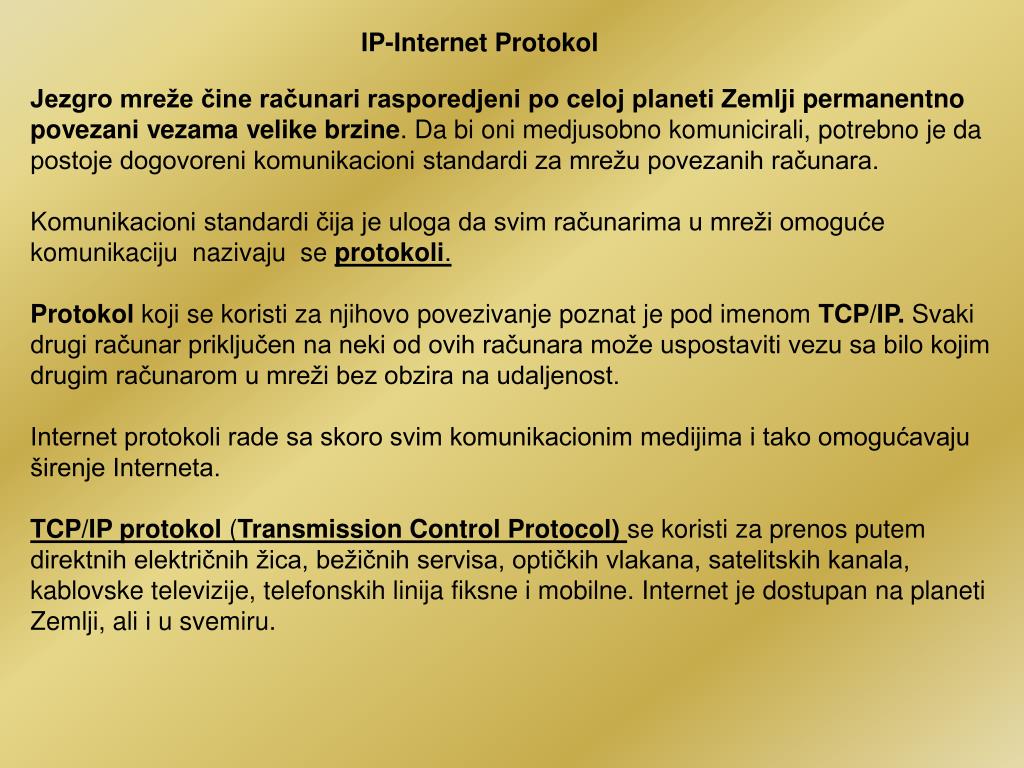 IP-Internet Protokol

Jezgro mreže čine računari rasporedjeni po celoj planeti Zemlji permanentno povezani vezama velike brzine. Da bi oni medjusobno komunicirali, potrebno je da postoje dogovoreni komunikacioni standardi za mrežu povezanih računara.

Komunikacioni standardi čija je uloga da svim računarima u mreži omoguće komunikaciju nazivaju se protokoli.

Protokol koji se koristi za njihovo povezivanje poznat je pod imenom TCP/IP. Svaki drugi računar priključen na neki od ovih računara može uspostaviti vezu sa bilo kojim drugim računarom u mreži bez obzira na udaljenost.

Internet protokoli rade sa skoro svim komunikacionim medijima i tako omogućavaju širenje Interneta.

TCP/IP protokol (Transmission Control Protocol) se koristi za prenos putem direktnih električnih žica, bežičnih servisa, optičkih vlakana, satelitskih kanala, kablovske televizije, telefonskih linija fiksne i mobilne. Internet je dostupan na planeti Zemlji, ali i u svemiru.